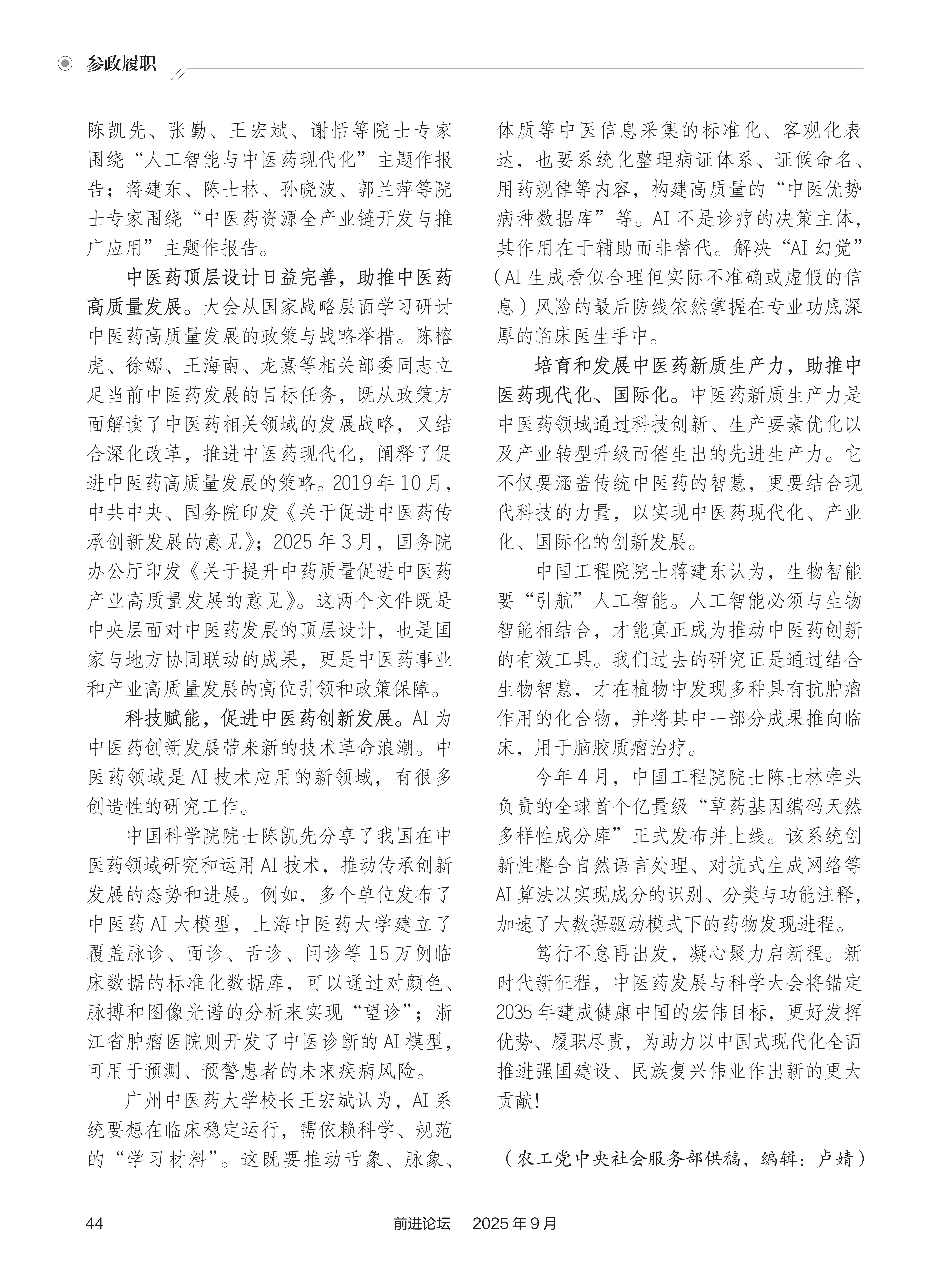 参政履职

陈凯先、张勤、王宏斌、谢恬等院士专家围绕“人工智能与中医药现代化”主题作报告；蒋建东、陈士林、孙晓波、郭兰萍等院士专家围绕“中医药资源全产业链开发与推广应用”主题作报告。

中医药顶层设计日益完善，助推中医药高质量发展。大会从国家战略层面学习研讨中医药高质量发展的政策与战略举措。陈榕虎、徐娜、王海南、龙熹等相关部委同志立足当前中医药发展的目标任务，既从政策方面解读了中医药相关领域的发展战略，又结合深化改革，推进中医药现代化，阐释了促进中医药高质量发展的策略。2019年10月，中共中央、国务院印发《关于促进中医药传承创新发展的意见》；2025年3月，国务院办公厅印发《关于提升中药质量促进中医药产业高质量发展的意见》。这两个文件既是中央层面对中医药发展的顶层设计，也是国家与地方协同联动的成果，更是中医药事业和产业高质量发展的高位引领和政策保障。

科技赋能，促进中医药创新发展。AI为中医药创新发展带来新的技术革命浪潮。中医药领域是AI技术应用的新领域，有很多创造性的研究工作。

中国科学院院士陈凯先分享了我国在中医药领域研究和运用AI技术，推动传承创新发展的态势和进展。例如，多个单位发布了中医药AI大模型，上海中医药大学建立了覆盖脉诊、面诊、舌诊、问诊等15万例临床数据的标准化数据库，可以通过对颜色、脉搏和图像光谱的分析来实现“望诊”；浙江省肿瘤医院则开发了中医诊断的AI模型，可用于预测、预警患者的未来疾病风险。

广州中医药大学校长王宏斌认为，AI系统要想在临床稳定运行，需依赖科学、规范的“学习材料”。这既要推动舌象、脉象、体质等中医信息采集的标准化、客观化表达，也要系统化整理病证体系、证候命名、用药规律等内容，构建高质量的“中医优势病种数据库”等。AI不是诊疗的决策主体，其作用在于辅助而非替代。解决“AI幻觉”（AI生成看似合理但实际不准确或虚假的信息）风险的最后防线依然掌握在专业功底深厚的临床医生手中。

培育和发展中医药新质生产力，助推中医药现代化、国际化。中医药新质生产力是中医药领域通过科技创新、生产要素优化以及产业转型升级而催生出的先进生产力。它不仅要涵盖传统中医药的智慧，更要结合现代科技的力量，以实现中医药现代化、产业化、国际化的创新发展。

中国工程院院士蒋建东认为，生物智能要“引航”人工智能。人工智能必须与生物智能相结合，才能真正成为推动中医药创新的有效工具。我们过去的研究正是通过结合生物智慧，才在植物中发现多种具有抗肿瘤作用的化合物，并将其中一部分成果推向临床，用于脑胶质瘤治疗。

今年4月，中国工程院院士陈士林牵头负责的全球首个亿量级“草药基因编码天然多样性成分库”正式发布并上线。该系统创新性整合自然语言处理、对抗式生成网络等AI算法以实现成分的识别、分类与功能注释，加速了大数据驱动模式下的药物发现进程。

笃行不怠再出发，凝心聚力启新程。新时代新征程，中医药发展与科学大会将锚定2035年建成健康中国的宏伟目标，更好发挥优势、履职尽责，为助力以中国式现代化全面推进强国建设、民族复兴伟业作出新的更大贡献！

（农工党中央社会服务部供稿，编辑：卢婧）

44　前进论坛　2025年9月